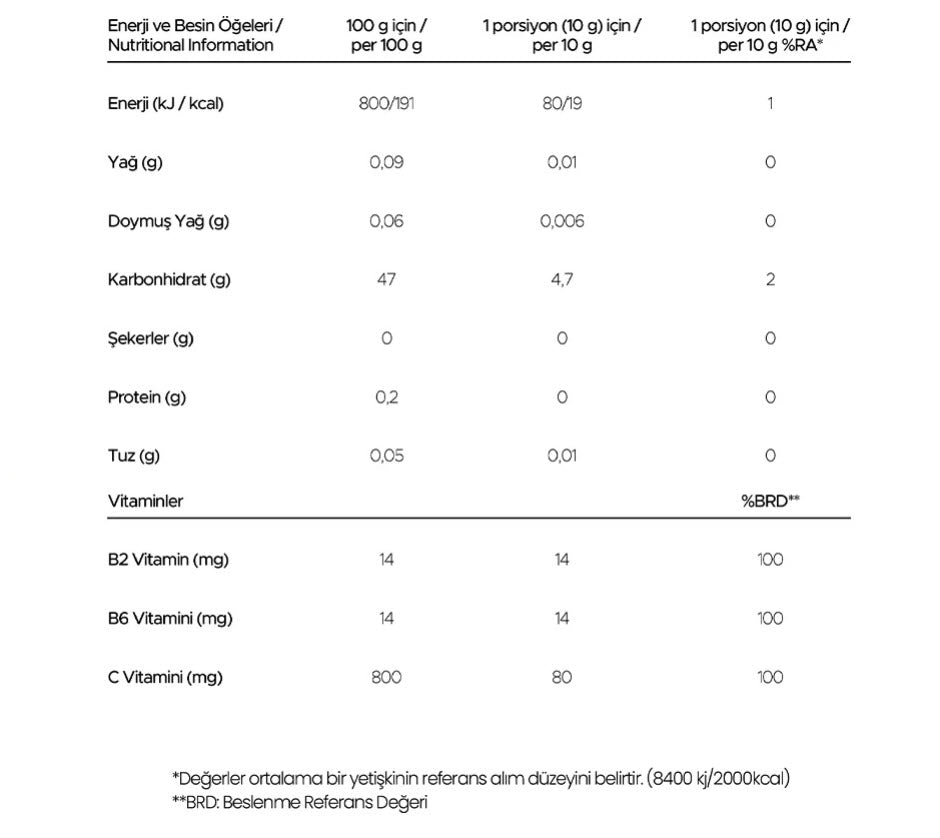 | Enerji ve Besin Öğeleri / Nutritional Information | 100 g için / per 100 g | 1 porsiyon (10 g) için / per 10 g | 1 porsiyon (10 g) için / per 10 g %RA* |
|---|---|---|---|
| Enerji (kJ / kcal) | 800/191 | 80/19 | 1 |
| Yağ (g) | 0,09 | 0,01 | 0 |
| Doymuş Yağ (g) | 0,06 | 0,006 | 0 |
| Karbonhidrat (g) | 47 | 4,7 | 2 |
| Şekerler (g) | 0 | 0 | 0 |
| Protein (g) | 0,2 | 0 | 0 |
| Tuz (g) | 0,05 | 0,01 | 0 |
| Vitaminler | | | %BRD** |
| B2 Vitamin (mg) | 14 | 14 | 100 |
| B6 Vitamini (mg) | 14 | 14 | 100 |
| C Vitamini (mg) | 800 | 80 | 100 |

*Değerler ortalama bir yetişkinin referans alım düzeyini belirtir. (8400 kj/2000kcal)
**BRD: Beslenme Referans Değeri